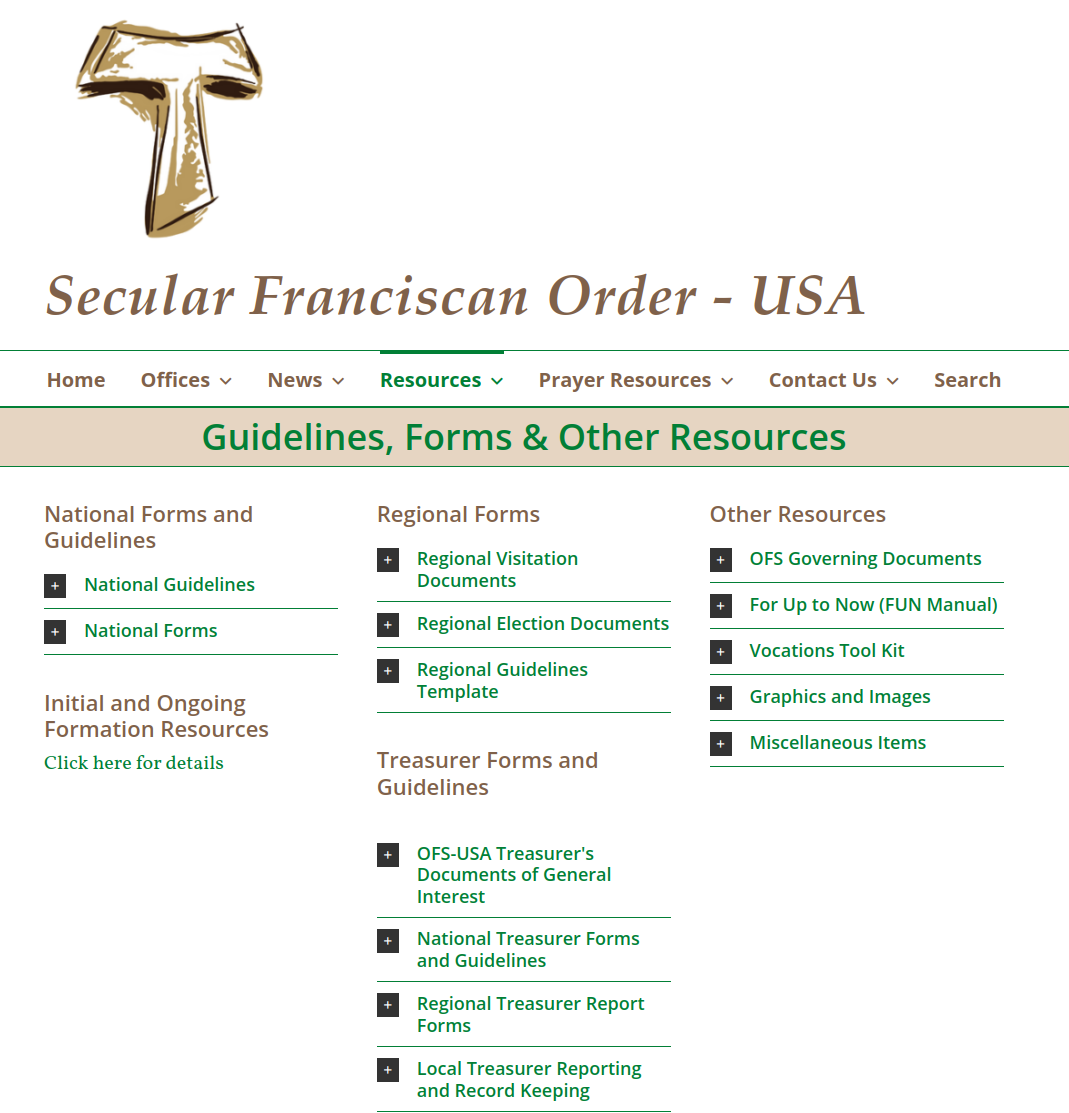 Secular Franciscan Order - USA

Home Offices News Resources Prayer Resources Contact Us Search

Guidelines, Forms & Other Resources

National Forms and Guidelines

+ National Guidelines

+ National Forms

Initial and Ongoing Formation Resources

Click here for details

Regional Forms

+ Regional Visitation Documents

+ Regional Election Documents

+ Regional Guidelines Template

Treasurer Forms and Guidelines

+ OFS-USA Treasurer's Documents of General Interest

+ National Treasurer Forms and Guidelines

+ Regional Treasurer Report Forms

+ Local Treasurer Reporting and Record Keeping

Other Resources

+ OFS Governing Documents

+ For Up to Now (FUN Manual)

+ Vocations Tool Kit

+ Graphics and Images

+ Miscellaneous Items